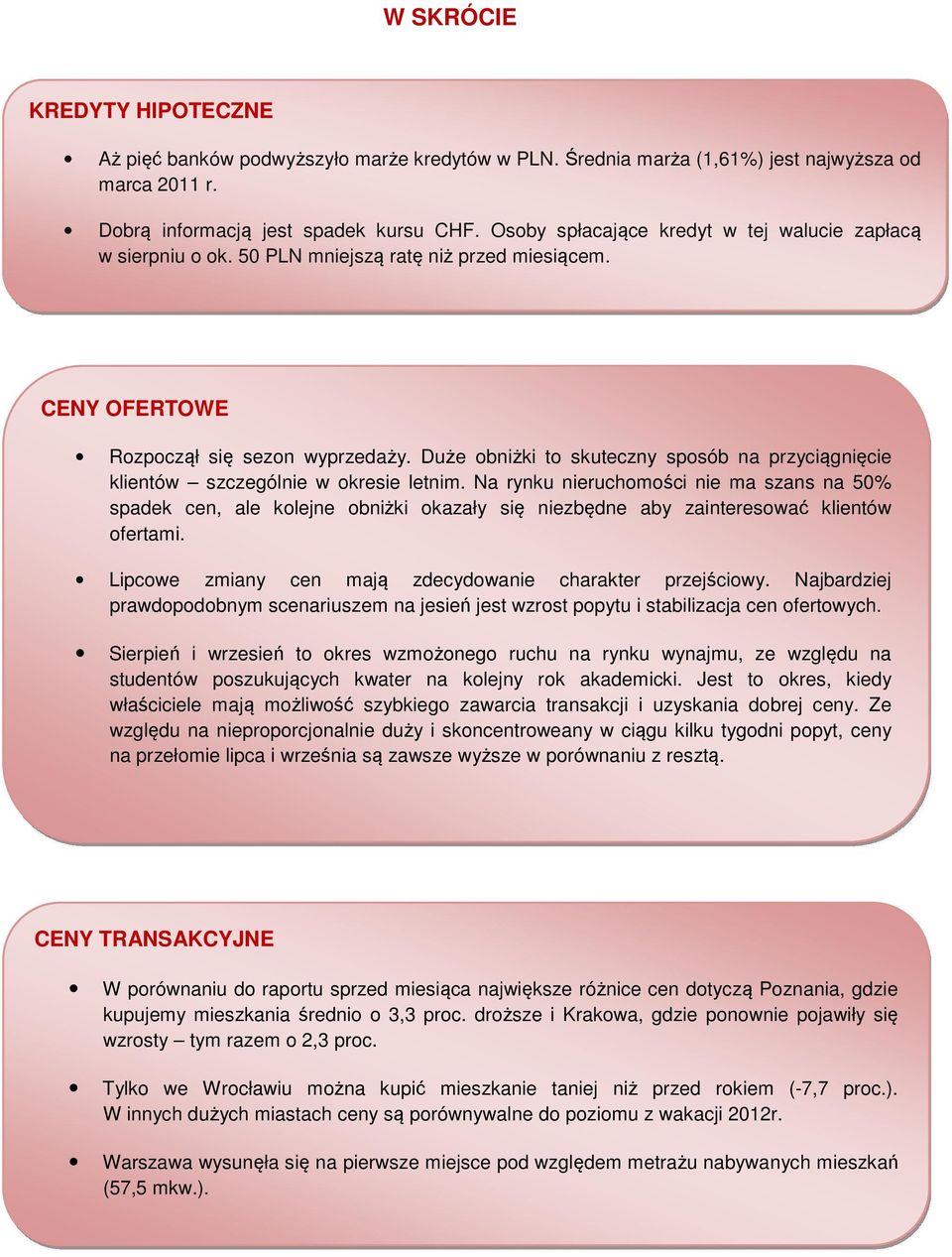 W SKRÓCIE

KREDYTY HIPOTECZNE

• Aż pięć banków podwyższyło marże kredytów w PLN. Średnia marża (1,61%) jest najwyższa od marca 2011 r.

• Dobrą informacją jest spadek kursu CHF. Osoby spłacające kredyt w tej walucie zapłacą w sierpniu o ok. 50 PLN mniejszą ratę niż przed miesiącem.

CENY OFERTOWE

• Rozpoczął się sezon wyprzedaży. Duże obniżki to skuteczny sposób na przyciągnięcie klientów – szczególnie w okresie letnim. Na rynku nieruchomości nie ma szans na 50% spadek cen, ale kolejne obniżki okazały się niezbędne aby zainteresować klientów ofertami.

• Lipcowe zmiany cen mają zdecydowanie charakter przejściowy. Najbardziej prawdopodobnym scenariuszem na jesień jest wzrost popytu i stabilizacja cen ofertowych.

• Sierpień i wrzesień to okres wzmożonego ruchu na rynku wynajmu, ze względu na studentów poszukujących kwater na kolejny rok akademicki. Jest to okres, kiedy właściciele mają możliwość szybkiego zawarcia transakcji i uzyskania dobrej ceny. Ze względu na nieproporcjonalnie duży i skoncentroweany w ciągu kilku tygodni popyt, ceny na przełomie lipca i września są zawsze wyższe w porównaniu z resztą.

CENY TRANSAKCYJNE

• W porównaniu do raportu sprzed miesiąca największe różnice cen dotyczą Poznania, gdzie kupujemy mieszkania średnio o 3,3 proc. droższe i Krakowa, gdzie ponownie pojawiły się wzrosty – tym razem o 2,3 proc.

• Tylko we Wrocławiu można kupić mieszkanie taniej niż przed rokiem (-7,7 proc.). W innych dużych miastach ceny są porównywalne do poziomu z wakacji 2012r.

• Warszawa wysunęła się na pierwsze miejsce pod względem metrażu nabywanych mieszkań (57,5 mkw.).